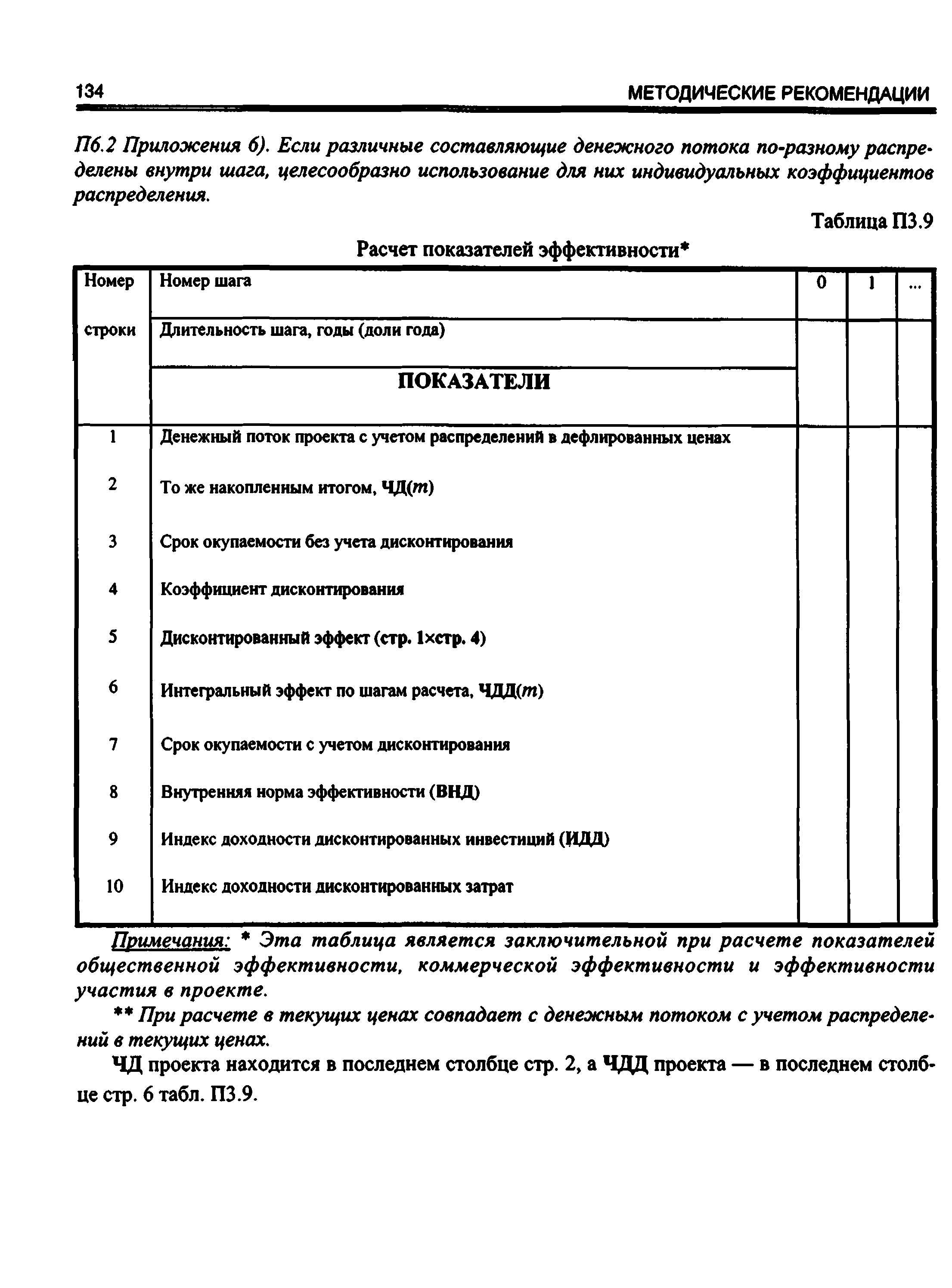 134 МЕТОДИЧЕСКИЕ РЕКОМЕНДАЦИИ

П6.2 Приложения 6). Если различные составляющие денежного потока по-разному распределены внутри шага, целесообразно использование для них индивидуальных коэффициентов распределения.

Таблица П3.9

Расчет показателей эффективности*

| Номер строки | Номер шага | 0 | 1 | ... |
|---|---|---|---|---|
| | Длительность шага, годы (доли года) | | | |
| | ПОКАЗАТЕЛИ | | | |
| 1 | Денежный поток проекта с учетом распределений в дефлированных ценах | | | |
| 2 | То же накопленным итогом, ЧД($m$) | | | |
| 3 | Срок окупаемости без учета дисконтирования | | | |
| 4 | Коэффициент дисконтирования | | | |
| 5 | Дисконтированный эффект (стр. 1×стр. 4) | | | |
| 6 | Интегральный эффект по шагам расчета, ЧДД($m$) | | | |
| 7 | Срок окупаемости с учетом дисконтирования | | | |
| 8 | Внутренняя норма эффективности (ВНД) | | | |
| 9 | Индекс доходности дисконтированных инвестиций (ИДД) | | | |
| 10 | Индекс доходности дисконтированных затрат | | | |

Примечания: * Эта таблица является заключительной при расчете показателей общественной эффективности, коммерческой эффективности и эффективности участия в проекте.

** При расчете в текущих ценах совпадает с денежным потоком с учетом распределений в текущих ценах.

ЧД проекта находится в последнем столбце стр. 2, а ЧДД проекта — в последнем столбце стр. 6 табл. П3.9.